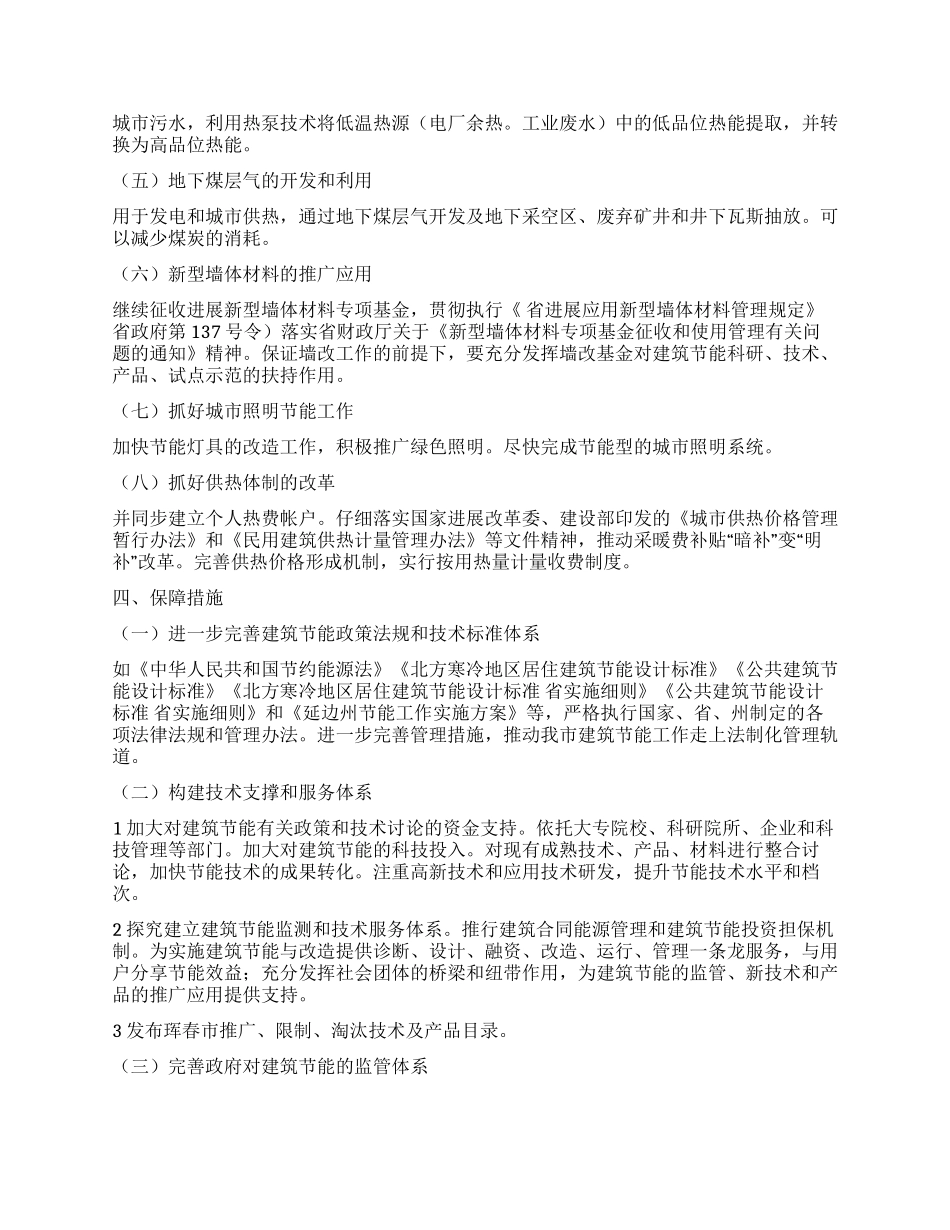 城市污水，利用热泵技术将低温热源（电厂余热。工业废水）中的低品位热能提取，并转换为高品位热能。

（五）地下煤层气的开发和利用

用于发电和城市供热，通过地下煤层气开发及地下采空区、废弃矿井和井下瓦斯抽放。可以减少煤炭的消耗。

（六）新型墙体材料的推广应用

继续征收进展新型墙体材料专项基金，贯彻执行《 省进展应用新型墙体材料管理规定》省政府第 137 号令）落实省财政厅关于《新型墙体材料专项基金征收和使用管理有关问题的通知》精神。保证墙改工作的前提下，要充分发挥墙改基金对建筑节能科研、技术、产品、试点示范的扶持作用。

（七）抓好城市照明节能工作

加快节能灯具的改造工作，积极推广绿色照明。尽快完成节能型的城市照明系统。

（八）抓好供热体制的改革

并同步建立个人热费帐户。仔细落实国家进展改革委、建设部印发的《城市供热价格管理暂行办法》和《民用建筑供热计量管理办法》等文件精神，推动采暖费补贴“暗补”变“明补”改革。完善供热价格形成机制，实行按用热量计量收费制度。

四、保障措施

（一）进一步完善建筑节能政策法规和技术标准体系

如《中华人民共和国节约能源法》《北方寒冷地区居住建筑节能设计标准》《公共建筑节能设计标准》《北方寒冷地区居住建筑节能设计标准 省实施细则》《公共建筑节能设计标准 省实施细则》和《延边州节能工作实施方案》等，严格执行国家、省、州制定的各项法律法规和管理办法。进一步完善管理措施，推动我市建筑节能工作走上法制化管理轨道。

（二）构建技术支撑和服务体系

1 加大对建筑节能有关政策和技术讨论的资金支持。依托大专院校、科研院所、企业和科技管理等部门。加大对建筑节能的科技投入。对现有成熟技术、产品、材料进行整合讨论，加快节能技术的成果转化。注重高新技术和应用技术研发，提升节能技术水平和档次。

2 探究建立建筑节能监测和技术服务体系。推行建筑合同能源管理和建筑节能投资担保机制。为实施建筑节能与改造提供诊断、设计、融资、改造、运行、管理一条龙服务，与用户分享节能效益；充分发挥社会团体的桥梁和纽带作用，为建筑节能的监管、新技术和产品的推广应用提供支持。

3 发布珲春市推广、限制、淘汰技术及产品目录。

（三）完善政府对建筑节能的监管体系